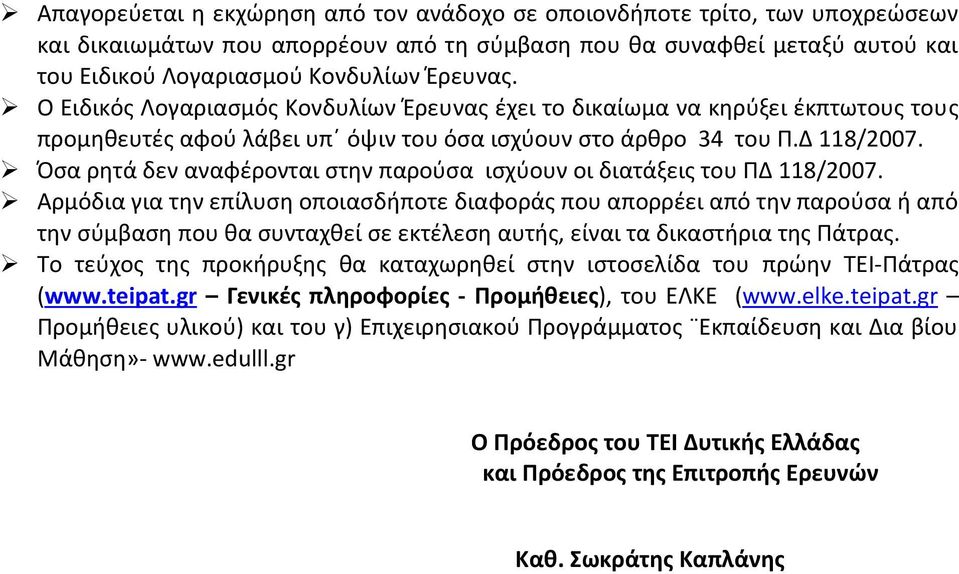 ➢ Απαγορεύεται η εκχώρηση από τον ανάδοχο σε οποιονδήποτε τρίτο, των υποχρεώσεων και δικαιωμάτων που απορρέουν από τη σύμβαση που θα συναφθεί μεταξύ αυτού και του Ειδικού Λογαριασμού Κονδυλίων Έρευνας.
➢ Ο Ειδικός Λογαριασμός Κονδυλίων Έρευνας έχει το δικαίωμα να κηρύξει έκπτωτους τους προμηθευτές αφού λάβει υπ΄ όψιν του όσα ισχύουν στο άρθρο 34 του Π.Δ 118/2007.
➢ Όσα ρητά δεν αναφέρονται στην παρούσα ισχύουν οι διατάξεις του ΠΔ 118/2007.
➢ Αρμόδια για την επίλυση οποιασδήποτε διαφοράς που απορρέει από την παρούσα ή από την σύμβαση που θα συνταχθεί σε εκτέλεση αυτής, είναι τα δικαστήρια της Πάτρας.
➢ Το τεύχος της προκήρυξης θα καταχωρηθεί στην ιστοσελίδα του πρώην ΤΕΙ-Πάτρας (www.teipat.gr – Γενικές πληροφορίες - Προμήθειες), του ΕΛΚΕ (www.elke.teipat.gr – Προμήθειες υλικού) και του γ) Επιχειρησιακού Προγράμματος ¨Εκπαίδευση και Δια βίου Μάθηση»- www.edulll.gr

Ο Πρόεδρος του ΤΕΙ Δυτικής Ελλάδας
και Πρόεδρος της Επιτροπής Ερευνών

Καθ. Σωκράτης Καπλάνης